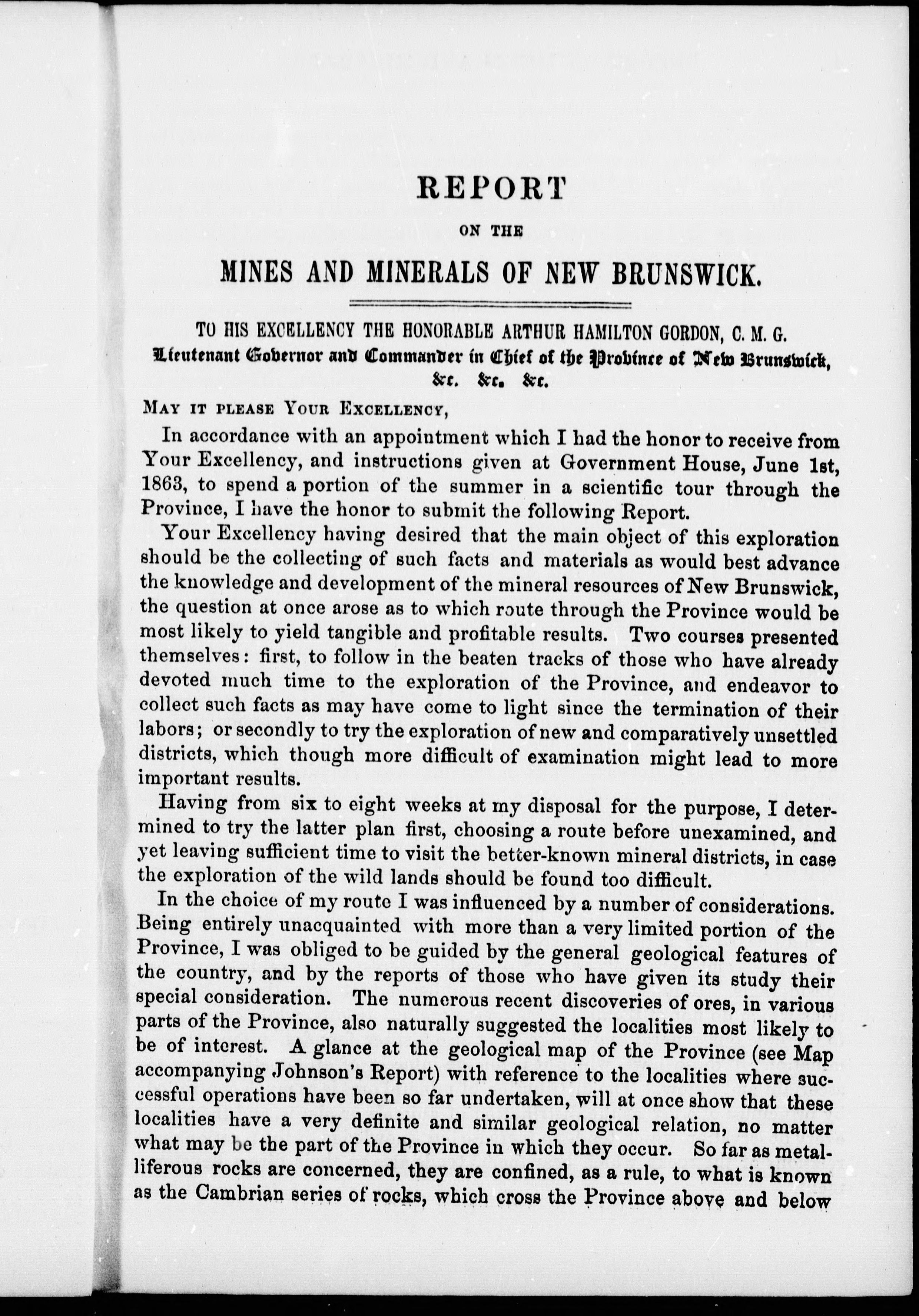 REPORT

ON THE

MINES AND MINERALS OF NEW BRUNSWICK.

TO HIS EXCELLENCY THE HONORABLE ARTHUR HAMILTON GORDON, C. M. G.
Lieutenant Governor and Commander in Chief of the Province of New Brunswick, &c. &c. &c.

MAY IT PLEASE YOUR EXCELLENCY,

In accordance with an appointment which I had the honor to receive from Your Excellency, and instructions given at Government House, June 1st, 1863, to spend a portion of the summer in a scientific tour through the Province, I have the honor to submit the following Report.

Your Excellency having desired that the main object of this exploration should be the collecting of such facts and materials as would best advance the knowledge and development of the mineral resources of New Brunswick, the question at once arose as to which route through the Province would be most likely to yield tangible and profitable results. Two courses presented themselves: first, to follow in the beaten tracks of those who have already devoted much time to the exploration of the Province, and endeavor to collect such facts as may have come to light since the termination of their labors; or secondly to try the exploration of new and comparatively unsettled districts, which though more difficult of examination might lead to more important results.

Having from six to eight weeks at my disposal for the purpose, I determined to try the latter plan first, choosing a route before unexamined, and yet leaving sufficient time to visit the better-known mineral districts, in case the exploration of the wild lands should be found too difficult.

In the choice of my route I was influenced by a number of considerations. Being entirely unacquainted with more than a very limited portion of the Province, I was obliged to be guided by the general geological features of the country, and by the reports of those who have given its study their special consideration. The numerous recent discoveries of ores, in various parts of the Province, also naturally suggested the localities most likely to be of interest. A glance at the geological map of the Province (see Map accompanying Johnson's Report) with reference to the localities where successful operations have been so far undertaken, will at once show that these localities have a very definite and similar geological relation, no matter what may be the part of the Province in which they occur. So far as metalliferous rocks are concerned, they are confined, as a rule, to what is known as the Cambrian series of rocks, which cross the Province above and below